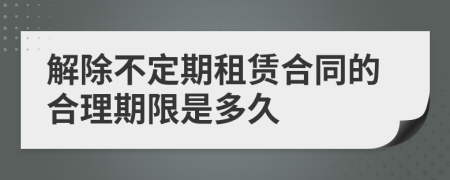 解除不定期租赁合同的合理期限是多久